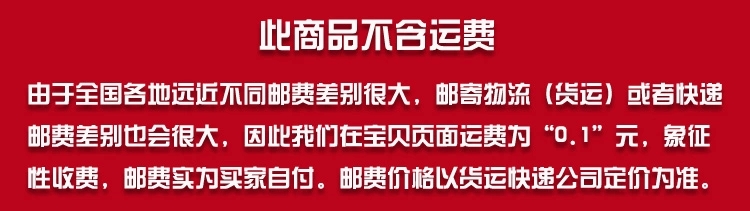 此商品不含运费

由于全国各地远近不同邮费差别很大，邮寄物流（货运）或者快递邮费差别也会很大，因此我们在宝贝页面运费为“0.1”元，象征性收费，邮费实为买家自付。邮费价格以货运快递公司定价为准。